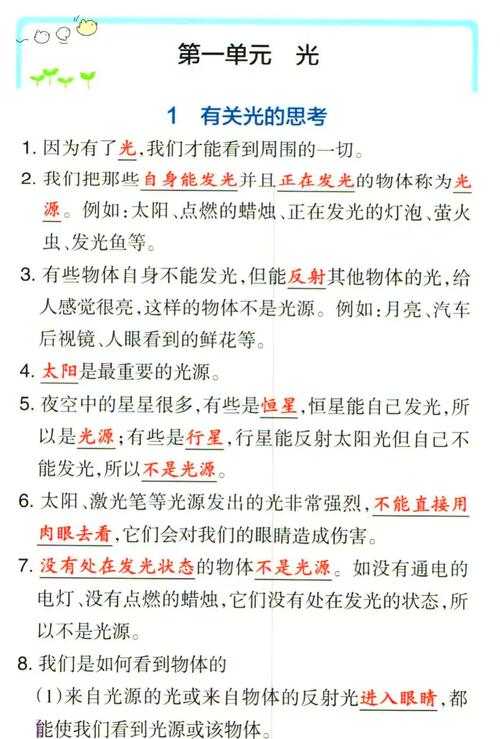 第一单元　光

1　有关光的思考

1. 因为有了光,我们才能看到周围的一切。

2. 我们把那些自身能发光并且正在发光的物体称为光源。例如:太阳、点燃的蜡烛、正在发光的灯泡、萤火虫、发光鱼等。

3. 有些物体自身不能发光,但能反射其他物体的光,给人感觉很亮,这样的物体不是光源。例如:月亮、汽车后视镜、人眼看到的鲜花等。

4. 太阳是最重要的光源。

5. 夜空中的星星很多,有些是恒星,恒星能自己发光,所以是光源;有些是行星,行星能反射太阳光但自己不能发光,所以不是光源。

6. 太阳、激光笔等光源发出的光非常强烈,不能直接用肉眼去看,它们会对我们的眼睛造成伤害。

7. 没有处在发光状态的物体不是光源。如没有通电的电灯、没有点燃的蜡烛,它们没有处在发光的状态,所以不是光源。

8. 我们是如何看到物体的

(1)来自光源的光或来自物体的反射光进入眼睛,都能使我们看到光源或该物体。